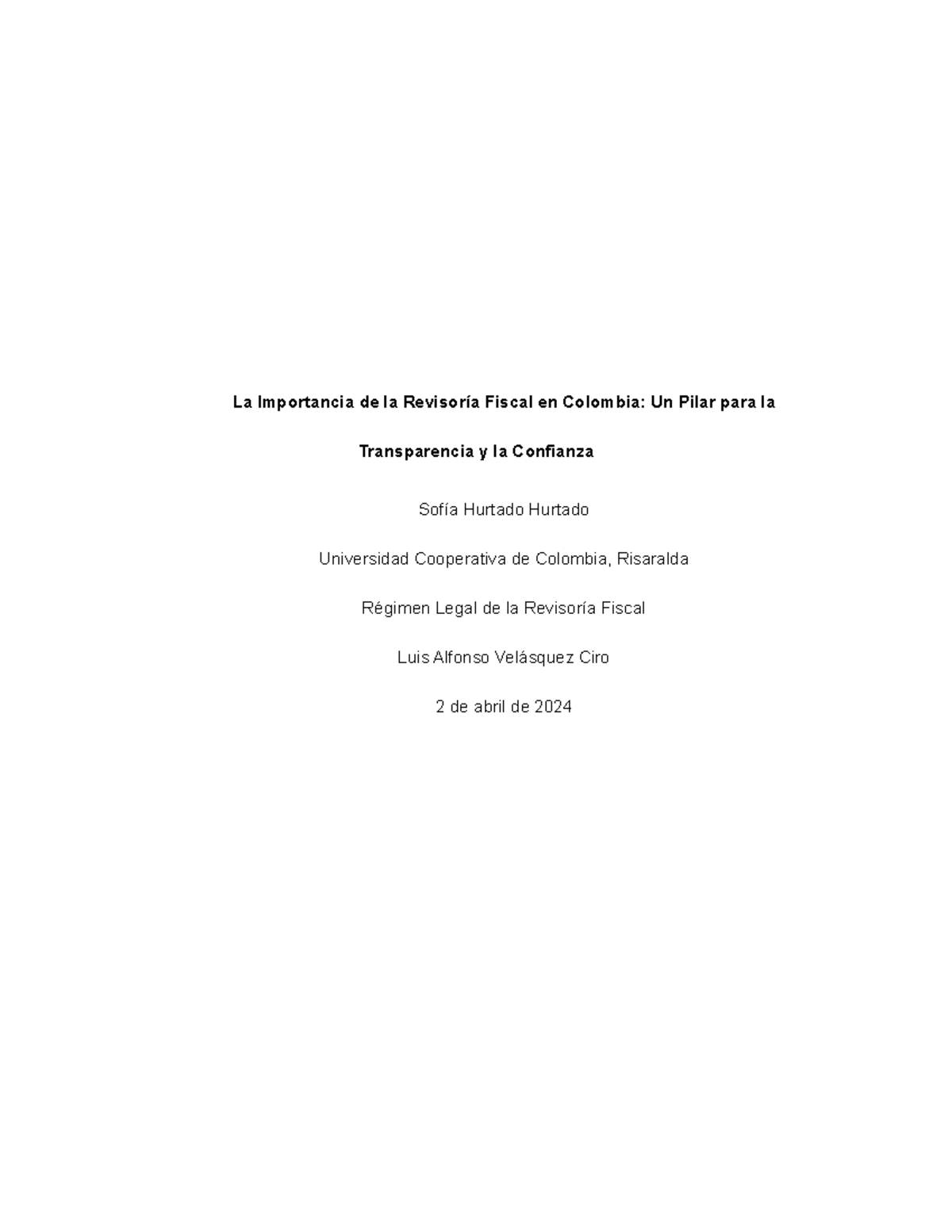 La Importancia de la Revisoría Fiscal en Colombia: Un Pilar para la Transparencia y la Confianza

Sofía Hurtado Hurtado

Universidad Cooperativa de Colombia, Risaralda

Régimen Legal de la Revisoría Fiscal

Luis Alfonso Velásquez Ciro

2 de abril de 2024